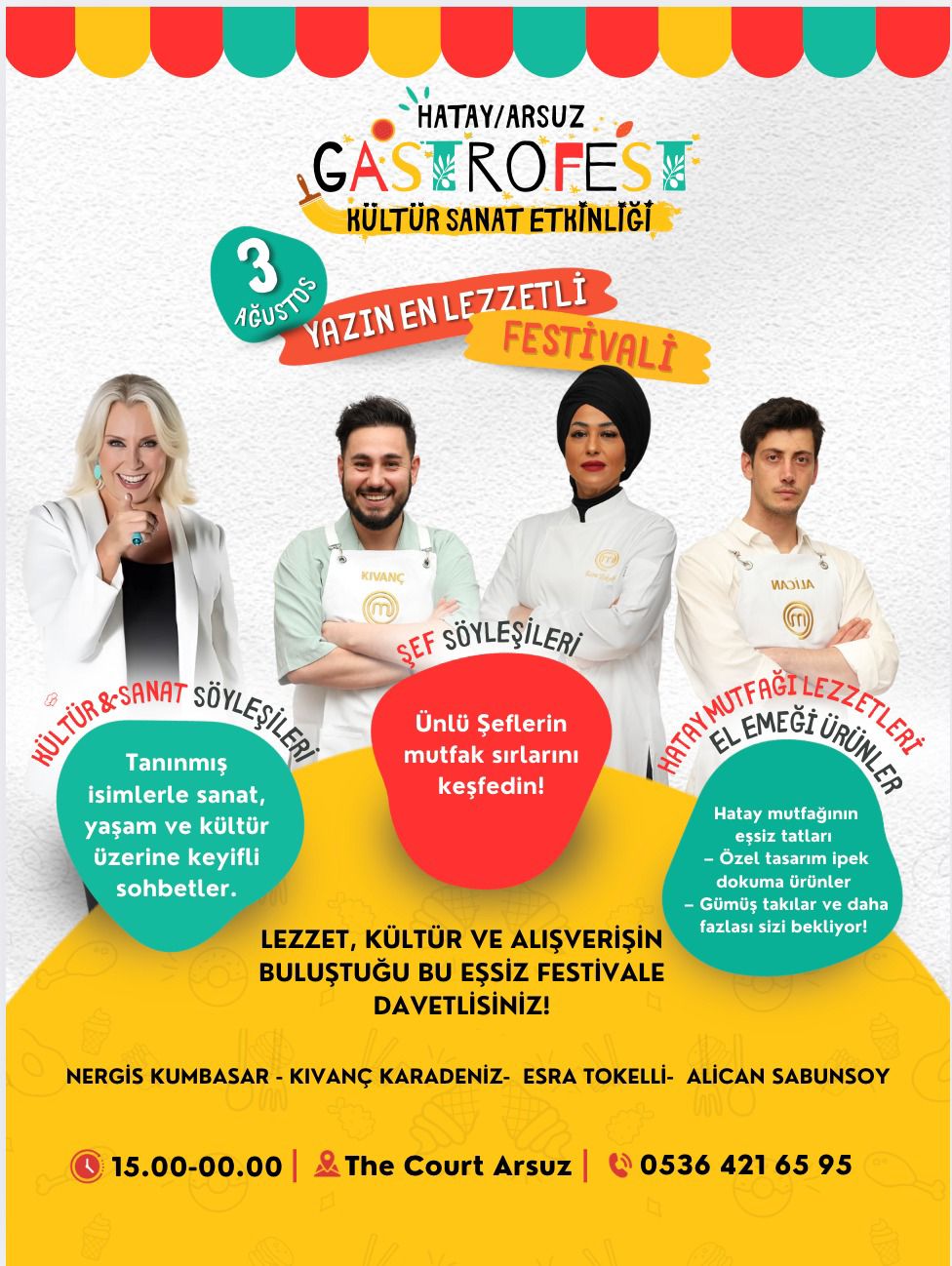 HATAY/ARSUZ
GASTROFEST
KÜLTÜR SANAT ETKİNLİĞİ

3 AĞUSTOS

YAZIN EN LEZZETLİ FESTİVALİ

KIVANÇ

ALİCAN

KÜLTÜR & SANAT SÖYLEŞİLERİ

Tanınmış isimlerle sanat, yaşam ve kültür üzerine keyifli sohbetler.

ŞEF SÖYLEŞİLERİ

Ünlü Şeflerin mutfak sırlarını keşfedin!

HATAY MUTFAĞI LEZZETLERİ
EL EMEĞİ ÜRÜNLER

Hatay mutfağının eşsiz tatları
– Özel tasarım ipek dokuma ürünler
– Gümüş takılar ve daha fazlası sizi bekliyor!

LEZZET, KÜLTÜR VE ALIŞVERİŞİN BULUŞTUĞU BU EŞSİZ FESTİVALE DAVETLİSİNİZ!

NERGİS KUMBASAR - KIVANÇ KARADENİZ- ESRA TOKELLİ- ALİCAN SABUNSOY

15.00-00.00 | The Court Arsuz | 0536 421 65 95